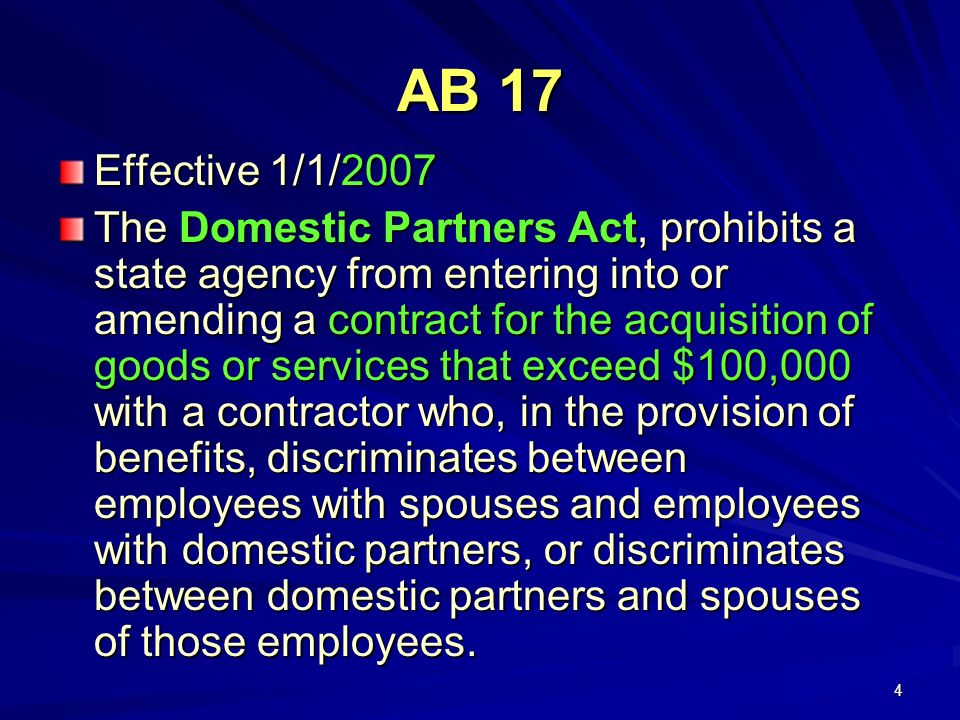 AB 17

Effective 1/1/2007

The Domestic Partners Act, prohibits a state agency from entering into or amending a contract for the acquisition of goods or services that exceed \$100,000 with a contractor who, in the provision of benefits, discriminates between employees with spouses and employees with domestic partners, or discriminates between domestic partners and spouses of those employees.

4